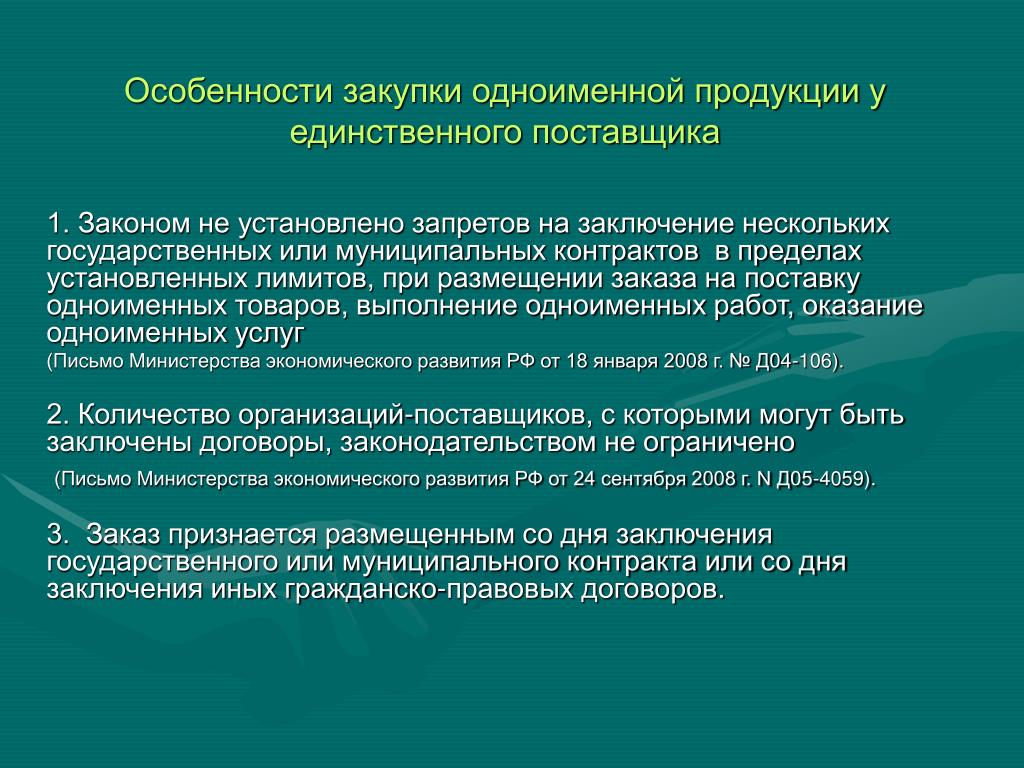 Особенности закупки одноименной продукции у единственного поставщика

1. Законом не установлено запретов на заключение нескольких государственных или муниципальных контрактов в пределах установленных лимитов, при размещении заказа на поставку одноименных товаров, выполнение одноименных работ, оказание одноименных услуг

(Письмо Министерства экономического развития РФ от 18 января 2008 г. № Д04-106).

2. Количество организаций-поставщиков, с которыми могут быть заключены договоры, законодательством не ограничено

(Письмо Министерства экономического развития РФ от 24 сентября 2008 г. N Д05-4059).

3. Заказ признается размещенным со дня заключения государственного или муниципального контракта или со дня заключения иных гражданско-правовых договоров.